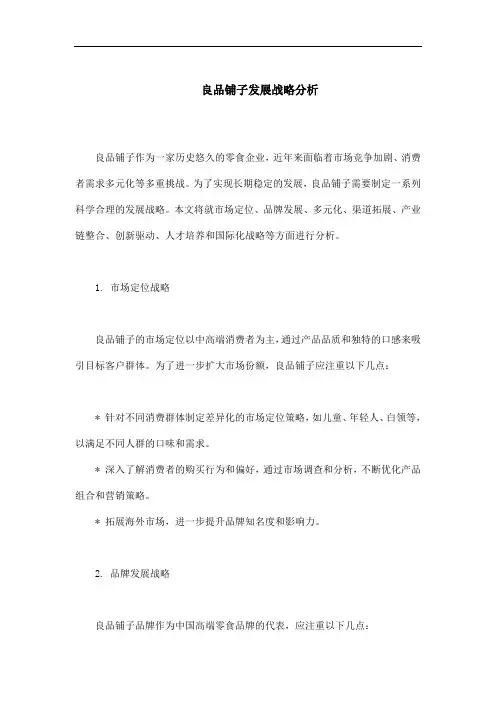 良品铺子发展战略分析

良品铺子作为一家历史悠久的零食企业，近年来面临着市场竞争加剧、消费者需求多元化等多重挑战。为了实现长期稳定的发展，良品铺子需要制定一系列科学合理的发展战略。本文将就市场定位、品牌发展、多元化、渠道拓展、产业链整合、创新驱动、人才培养和国际化战略等方面进行分析。

1. 市场定位战略

良品铺子的市场定位以中高端消费者为主，通过产品品质和独特的口感来吸引目标客户群体。为了进一步扩大市场份额，良品铺子应注重以下几点：

* 针对不同消费群体制定差异化的市场定位策略，如儿童、年轻人、白领等，以满足不同人群的口味和需求。

* 深入了解消费者的购买行为和偏好，通过市场调查和分析，不断优化产品组合和营销策略。

* 拓展海外市场，进一步提升品牌知名度和影响力。

2. 品牌发展战略

良品铺子品牌作为中国高端零食品牌的代表，应注重以下几点：